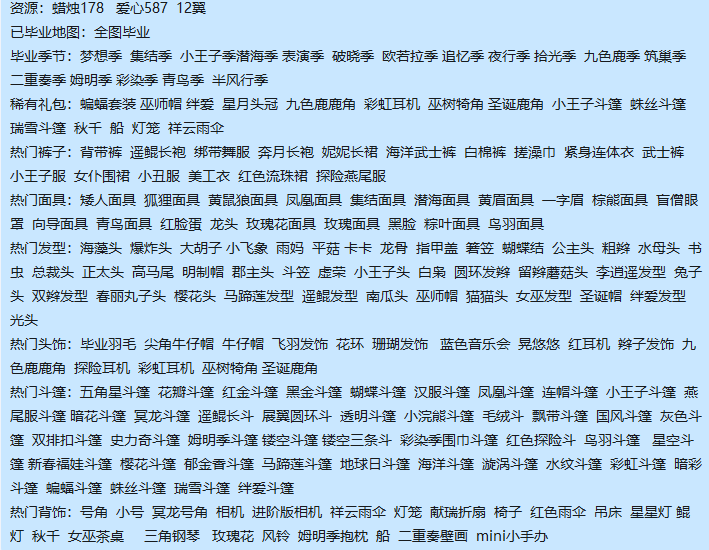 资源：蜡烛178 爱心587 12翼
已毕业地图：全图毕业
毕业季节：梦想季 集结季 小王子季潜海季 表演季 破晓季 欧若拉季 追忆季 夜行季 拾光季 九色鹿季 筑巢季 二重奏季 姆明季 彩染季 青鸟季 半风行季
稀有礼包：蝙蝠套装 巫师帽 绊爱 星月头冠 九色鹿鹿角 彩虹耳机 巫树犄角 圣诞鹿角 小王子斗篷 蛛丝斗篷 瑞雪斗篷 秋千 船 灯笼 祥云雨伞
热门裤子：背带裤 遥鲲长袍 绑带舞服 奔月长袍 妮妮长裙 海洋武士裤 白棉裤 搓澡巾 紧身连体衣 武士裤 小王子服 女仆围裙 小丑服 美工衣 红色流珠裙 探险燕尾服
热门面具：矮人面具 狐狸面具 黄鼠狼面具 凤凰面具 集结面具 潜海面具 黄眉面具 一字眉 棕熊面具 盲僧眼罩 向导面具 青鸟面具 红脸蛋 龙头 玫瑰花面具 玫瑰面具 黑脸 粽叶面具 鸟羽面具
热门发型：海藻头 爆炸头 大胡子 小飞象 雨妈 平菇 卡卡 龙骨 指甲盖 箬笠 蝴蝶结 公主头 粗辫 水母头 书虫 总裁头 正太头 高马尾 明制帽 郡主头 斗笠 虚荣 小王子头 白枭 圆环发辫 留辫蘑菇头 李逍遥发型 兔子头 双辫发型 春丽丸子头 樱花头 马蹄莲发型 遥鲲发型 南瓜头 巫师帽 猫猫头 女巫发型 圣诞帽 绊爱发型 光头
热门头饰：毕业羽毛 尖角牛仔帽 牛仔帽 飞羽发饰 花环 珊瑚发饰 蓝色音乐会 晃悠悠 红耳机 辫子发饰 九色鹿鹿角 探险耳机 彩虹耳机 巫树犄角 圣诞鹿角
热门斗篷：五角星斗篷 花瓣斗篷 红金斗篷 黑金斗篷 蝴蝶斗篷 汉服斗篷 凤凰斗篷 连帽斗篷 小王子斗篷 燕尾服斗篷 暗花斗篷 冥龙斗篷 遥鲲长斗 展翼圆环斗 透明斗篷 小浣熊斗篷 毛绒斗 飘带斗篷 国风斗篷 灰色斗篷 双排扣斗篷 史力奇斗篷 姆明季斗篷 镂空斗篷 镂空三条斗 彩染季围巾斗篷 红色探险斗 鸟羽斗篷 星空斗篷 新春福娃斗篷 樱花斗篷 郁金香斗篷 马蹄莲斗篷 地球日斗篷 海洋斗篷 漩涡斗篷 水纹斗篷 彩虹斗篷 暗彩斗篷 蝙蝠斗篷 蛛丝斗篷 瑞雪斗篷 绊爱斗篷
热门背饰：号角 小号 冥龙号角 相机 进阶版相机 祥云雨伞 灯笼 献瑞折扇 椅子 红色雨伞 吊床 星星灯 鲲灯 秋千 女巫茶桌 三角钢琴 玫瑰花 风铃 姆明季抱枕 船 二重奏壁画 mini小手办